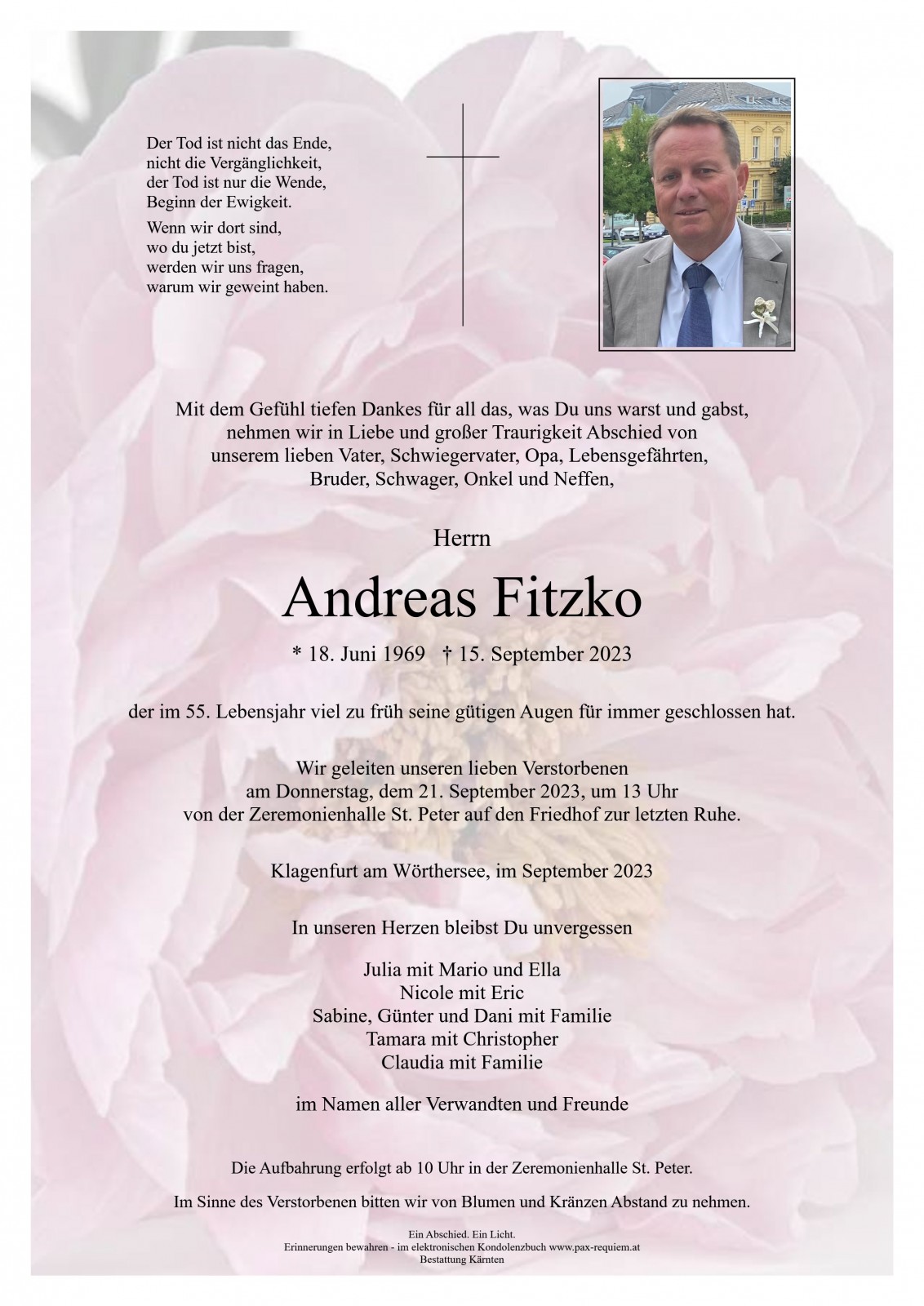 Der Tod ist nicht das Ende,
nicht die Vergänglichkeit,
der Tod ist nur die Wende,
Beginn der Ewigkeit.

Wenn wir dort sind,
wo du jetzt bist,
werden wir uns fragen,
warum wir geweint haben.

Mit dem Gefühl tiefen Dankes für all das, was Du uns warst und gabst, nehmen wir in Liebe und großer Traurigkeit Abschied von unserem lieben Vater, Schwiegervater, Opa, Lebensgefährten, Bruder, Schwager, Onkel und Neffen,

Herrn

Andreas Fitzko

* 18. Juni 1969 † 15. September 2023

der im 55. Lebensjahr viel zu früh seine gütigen Augen für immer geschlossen hat.

Wir geleiten unseren lieben Verstorbenen am Donnerstag, dem 21. September 2023, um 13 Uhr von der Zeremonienhalle St. Peter auf den Friedhof zur letzten Ruhe.

Klagenfurt am Wörthersee, im September 2023

In unseren Herzen bleibst Du unvergessen

Julia mit Mario und Ella
Nicole mit Eric
Sabine, Günter und Dani mit Familie
Tamara mit Christopher
Claudia mit Familie

im Namen aller Verwandten und Freunde

Die Aufbahrung erfolgt ab 10 Uhr in der Zeremonienhalle St. Peter.

Im Sinne des Verstorbenen bitten wir von Blumen und Kränzen Abstand zu nehmen.

Ein Abschied. Ein Licht.
Erinnerungen bewahren - im elektronischen Kondolenzbuch www.pax-requiem.at
Bestattung Kärnten